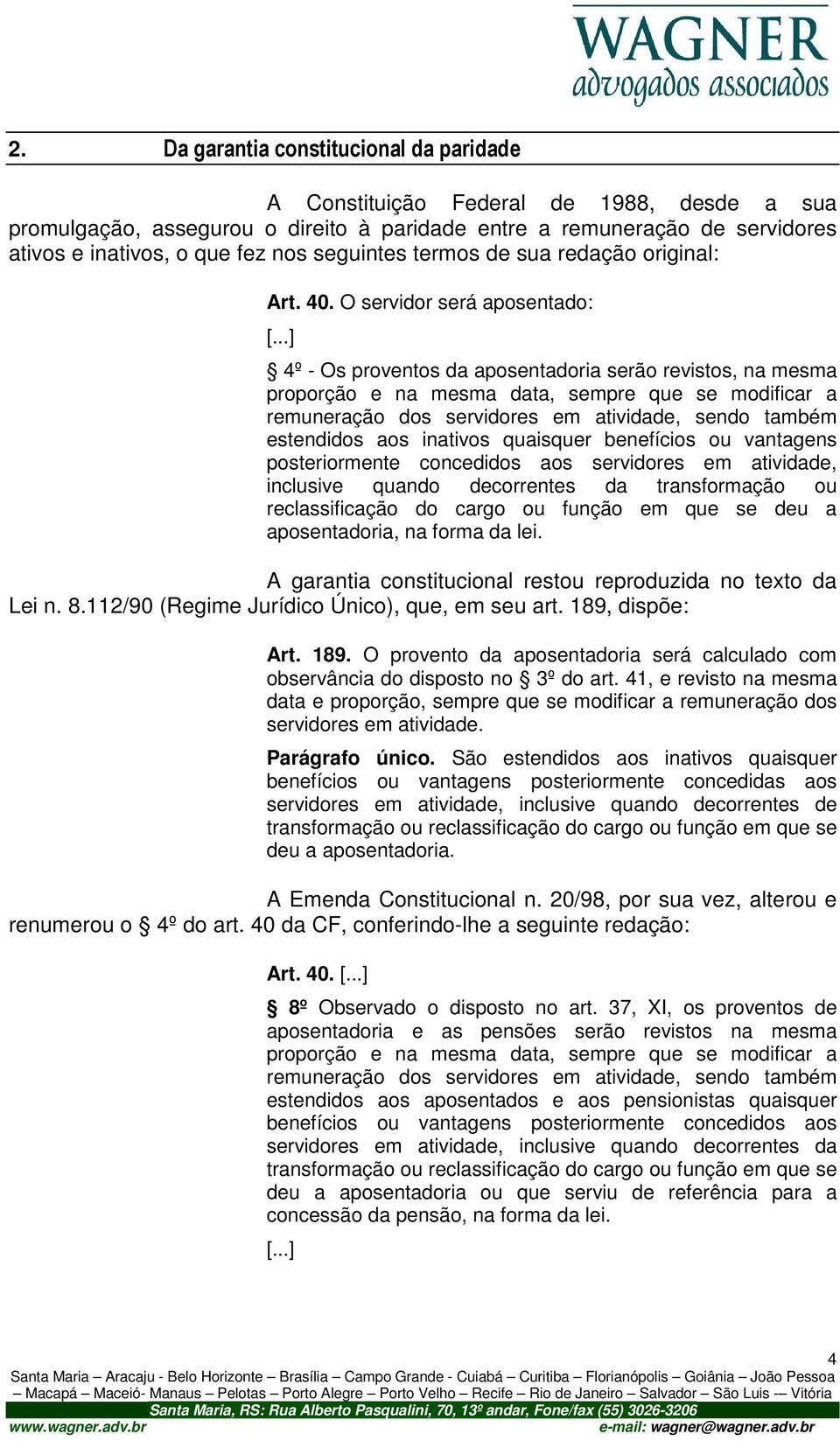 WAGNER
advogados associados

2. Da garantia constitucional da paridade

A Constituição Federal de 1988, desde a sua promulgação, assegurou o direito à paridade entre a remuneração de servidores ativos e inativos, o que fez nos seguintes termos de sua redação original:

Art. 40. O servidor será aposentado:

[...]

§ 4º - Os proventos da aposentadoria serão revistos, na mesma proporção e na mesma data, sempre que se modificar a remuneração dos servidores em atividade, sendo também estendidos aos inativos quaisquer benefícios ou vantagens posteriormente concedidos aos servidores em atividade, inclusive quando decorrentes da transformação ou reclassificação do cargo ou função em que se deu a aposentadoria, na forma da lei.

A garantia constitucional restou reproduzida no texto da Lei n. 8.112/90 (Regime Jurídico Único), que, em seu art. 189, dispõe:

Art. 189. O provento da aposentadoria será calculado com observância do disposto no § 3º do art. 41, e revisto na mesma data e proporção, sempre que se modificar a remuneração dos servidores em atividade.

Parágrafo único. São estendidos aos inativos quaisquer benefícios ou vantagens posteriormente concedidas aos servidores em atividade, inclusive quando decorrentes de transformação ou reclassificação do cargo ou função em que se deu a aposentadoria.

A Emenda Constitucional n. 20/98, por sua vez, alterou e renumerou o § 4º do art. 40 da CF, conferindo-lhe a seguinte redação:

Art. 40. [...]

§ 8º Observado o disposto no art. 37, XI, os proventos de aposentadoria e as pensões serão revistos na mesma proporção e na mesma data, sempre que se modificar a remuneração dos servidores em atividade, sendo também estendidos aos aposentados e aos pensionistas quaisquer benefícios ou vantagens posteriormente concedidos aos servidores em atividade, inclusive quando decorrentes da transformação ou reclassificação do cargo ou função em que se deu a aposentadoria ou que serviu de referência para a concessão da pensão, na forma da lei.

[...]

4

Santa Maria – Aracaju - Belo Horizonte – Brasília – Campo Grande - Cuiabá – Curitiba – Florianópolis – Goiânia – João Pessoa – Macapá – Maceió- Manaus – Pelotas – Porto Alegre – Porto Velho – Recife – Rio de Janeiro – Salvador – São Luis -– Vitória
Santa Maria, RS: Rua Alberto Pasqualini, 70, 13º andar, Fone/fax (55) 3026-3206
www.wagner.adv.br e-mail: wagner@wagner.adv.br